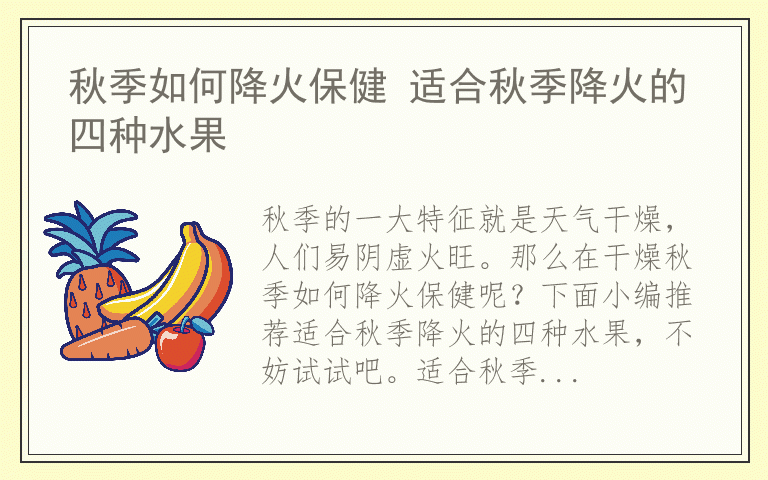 秋季如何降火保健 适合秋季降火的四种水果

秋季的一大特征就是天气干燥，人们易阴虚火旺。那么在干燥秋季如何降火保健呢？下面小编推荐适合秋季降火的四种水果，不妨试试吧。适合秋季...